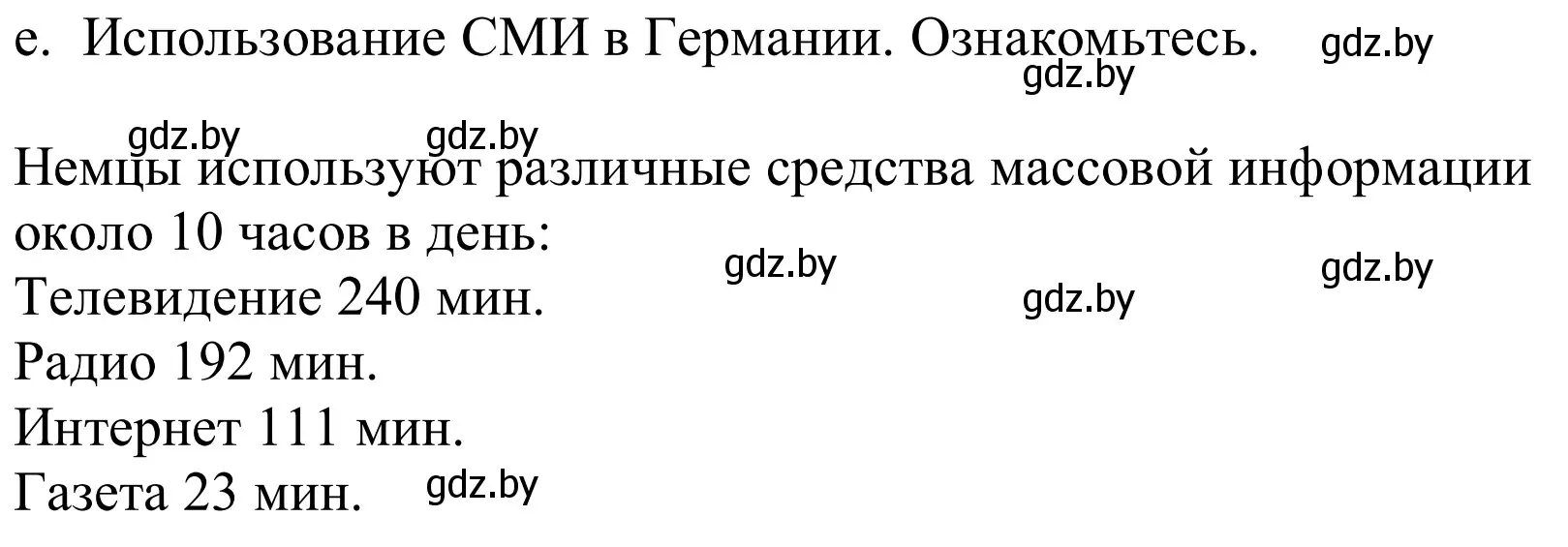 e. Использование СМИ в Германии. Ознакомьтесь. gdz.by
gdz.by

gdz.by gdz.by
Немцы используют различные средства массовой информации около 10 часов в день:
gdz.by gdz.by
Телевидение 240 мин. gdz.by
Радио 192 мин.
Интернет 111 мин.
Газета 23 мин. gdz.by